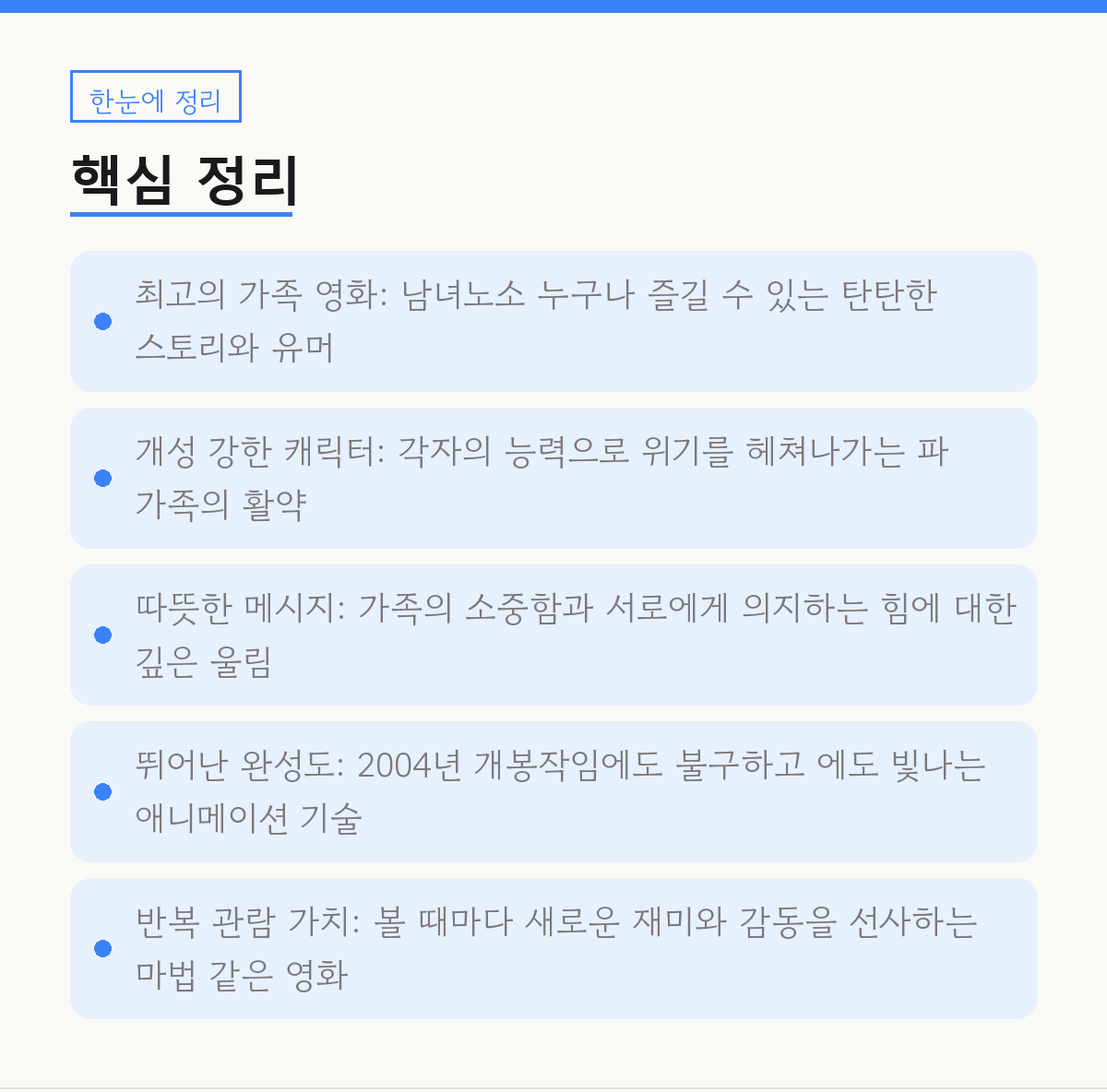 한눈에 정리

핵심 정리

• 최고의 가족 영화: 남녀노소 누구나 즐길 수 있는 탄탄한 스토리와 유머

• 개성 강한 캐릭터: 각자의 능력으로 위기를 헤쳐나가는 파 가족의 활약

• 따뜻한 메시지: 가족의 소중함과 서로에게 의지하는 힘에 대한 깊은 울림

• 뛰어난 완성도: 2004년 개봉작임에도 불구하고 에도 빛나는 애니메이션 기술

• 반복 관람 가치: 볼 때마다 새로운 재미와 감동을 선사하는 마법 같은 영화